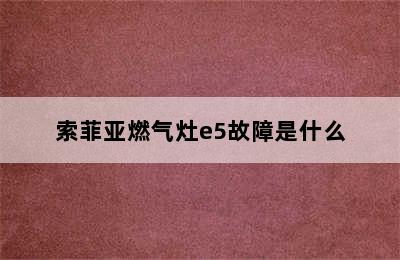 索菲亚燃气灶e5故障是什么